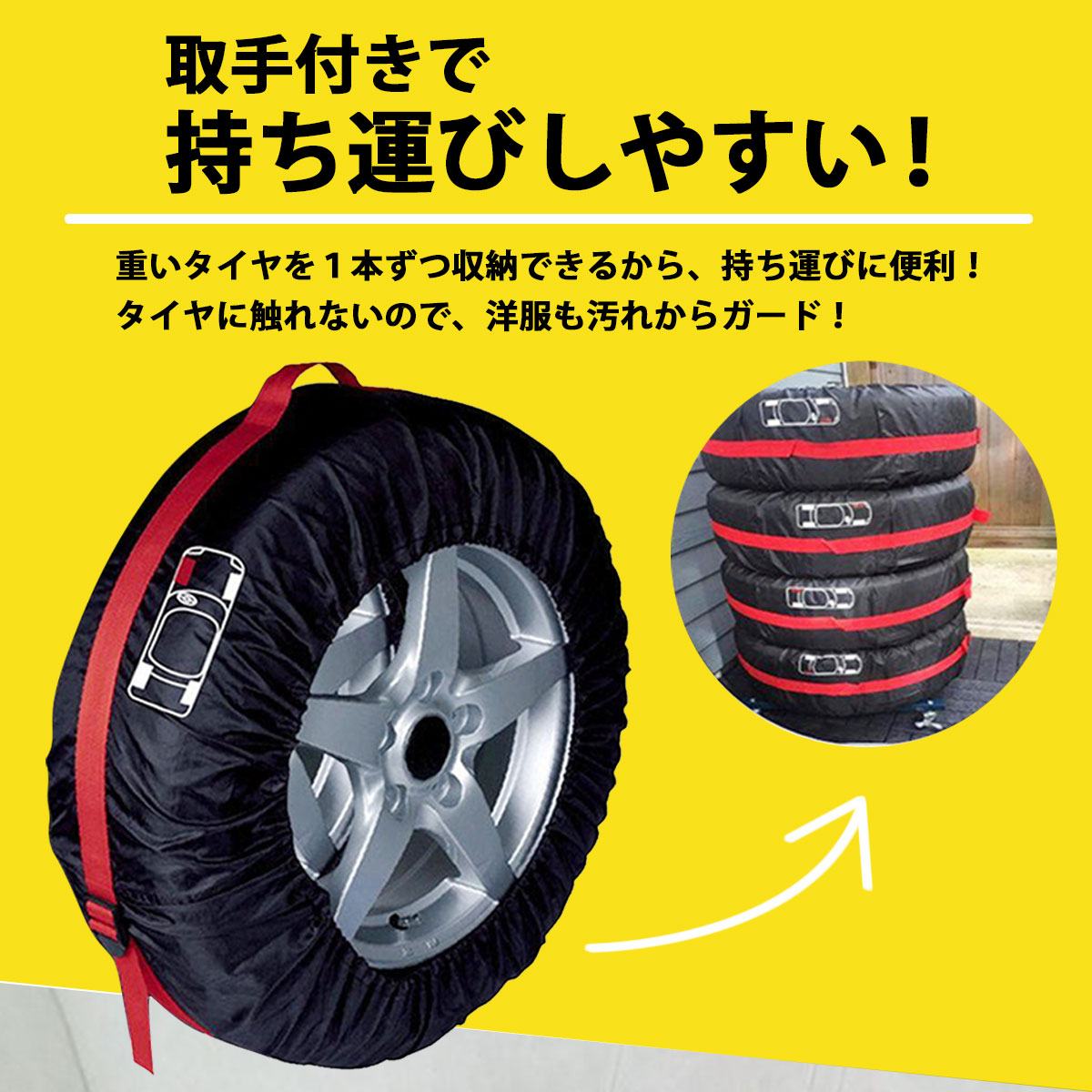 取手付きで
持ち運びしやすい！

重いタイヤを１本ずつ収納できるから、持ち運びに便利！
タイヤに触れないので、洋服も汚れからガード！